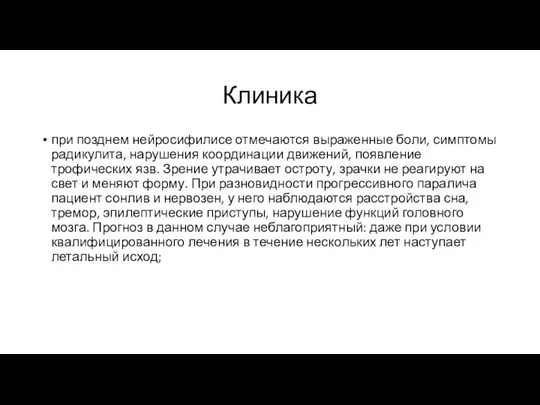 Клиника

• при позднем нейросифилисе отмечаются выраженные боли, симптомы радикулита, нарушения координации движений, появление трофических язв. Зрение утрачивает остроту, зрачки не реагируют на свет и меняют форму. При разновидности прогрессивного паралича пациент сонлив и нервозен, у него наблюдаются расстройства сна, тремор, эпилептические приступы, нарушение функций головного мозга. Прогноз в данном случае неблагоприятный: даже при условии квалифицированного лечения в течение нескольких лет наступает летальный исход;